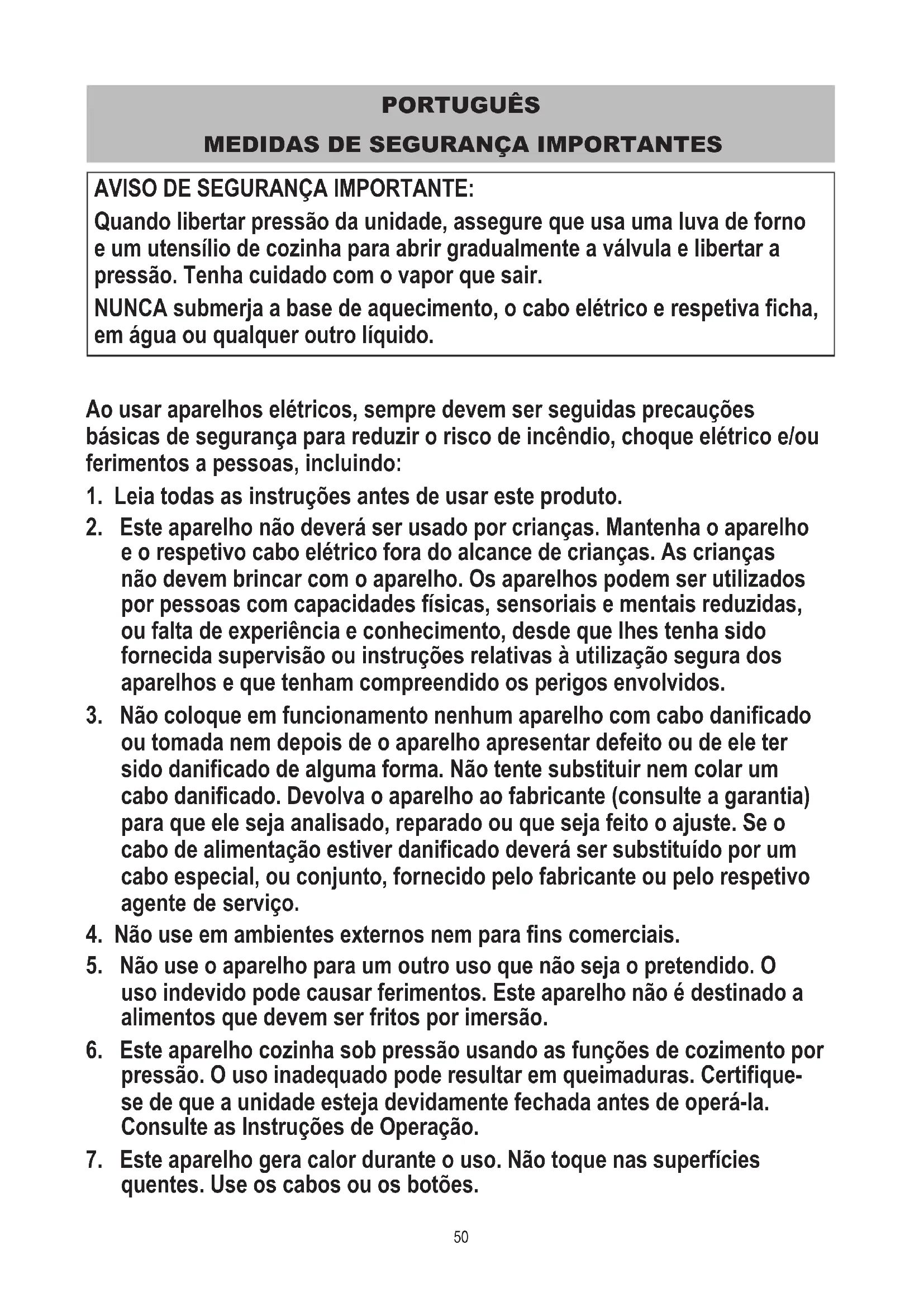 PORTUGUÊS

MEDIDAS DE SEGURANÇA IMPORTANTES

AVISO DE SEGURANÇA IMPORTANTE:

Quando libertar pressão da unidade, assegure que usa uma luva de forno e um utensílio de cozinha para abrir gradualmente a válvula e libertar a pressão. Tenha cuidado com o vapor que sair.

NUNCA submerja a base de aquecimento, o cabo elétrico e respetiva ficha, em água ou qualquer outro líquido.

Ao usar aparelhos elétricos, sempre devem ser seguidas precauções básicas de segurança para reduzir o risco de incêndio, choque elétrico e/ou ferimentos a pessoas, incluindo:

1. Leia todas as instruções antes de usar este produto.

2. Este aparelho não deverá ser usado por crianças. Mantenha o aparelho e o respetivo cabo elétrico fora do alcance de crianças. As crianças não devem brincar com o aparelho. Os aparelhos podem ser utilizados por pessoas com capacidades físicas, sensoriais e mentais reduzidas, ou falta de experiência e conhecimento, desde que lhes tenha sido fornecida supervisão ou instruções relativas à utilização segura dos aparelhos e que tenham compreendido os perigos envolvidos.

3. Não coloque em funcionamento nenhum aparelho com cabo danificado ou tomada nem depois de o aparelho apresentar defeito ou de ele ter sido danificado de alguma forma. Não tente substituir nem colar um cabo danificado. Devolva o aparelho ao fabricante (consulte a garantia) para que ele seja analisado, reparado ou que seja feito o ajuste. Se o cabo de alimentação estiver danificado deverá ser substituído por um cabo especial, ou conjunto, fornecido pelo fabricante ou pelo respetivo agente de serviço.

4. Não use em ambientes externos nem para fins comerciais.

5. Não use o aparelho para um outro uso que não seja o pretendido. O uso indevido pode causar ferimentos. Este aparelho não é destinado a alimentos que devem ser fritos por imersão.

6. Este aparelho cozinha sob pressão usando as funções de cozimento por pressão. O uso inadequado pode resultar em queimaduras. Certifique-se de que a unidade esteja devidamente fechada antes de operá-la. Consulte as Instruções de Operação.

7. Este aparelho gera calor durante o uso. Não toque nas superfícies quentes. Use os cabos ou os botões.

50